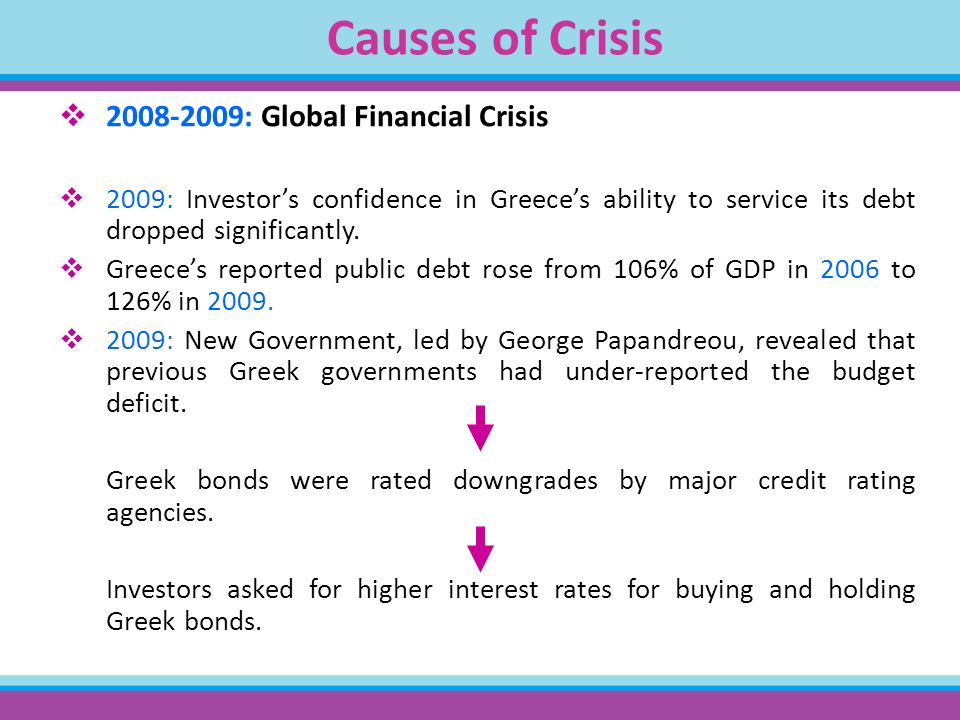 Causes of Crisis

❖ 2008-2009: Global Financial Crisis

❖ 2009: Investor's confidence in Greece's ability to service its debt dropped significantly.

❖ Greece's reported public debt rose from 106% of GDP in 2006 to 126% in 2009.

❖ 2009: New Government, led by George Papandreou, revealed that previous Greek governments had under-reported the budget deficit.

Greek bonds were rated downgrades by major credit rating agencies.

Investors asked for higher interest rates for buying and holding Greek bonds.